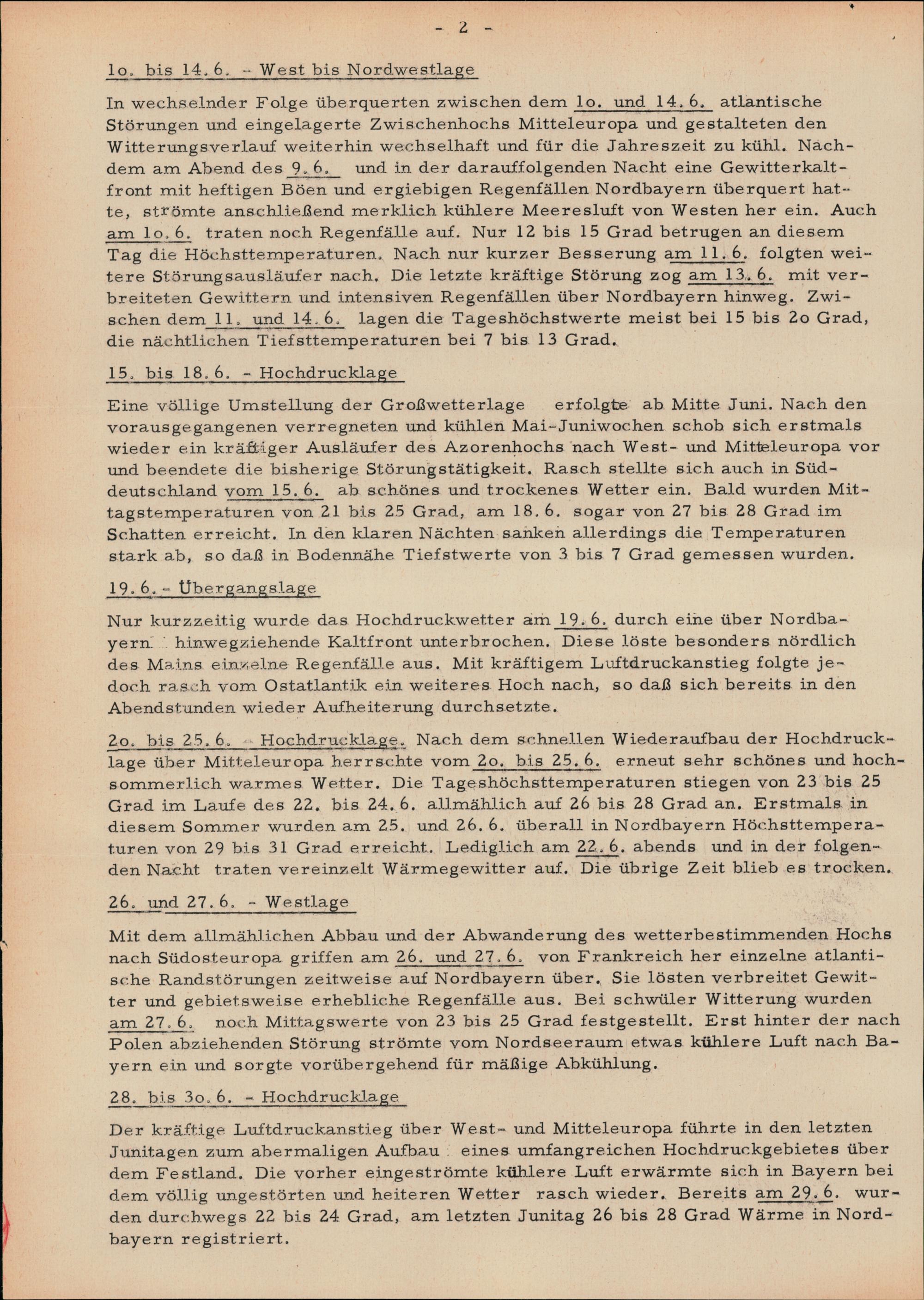 - 2 -

1o. bis 14. 6. - West bis Nordwestlage

In wechselnder Folge überquerten zwischen dem 1o. und 14. 6. atlantische Störungen und eingelagerte Zwischenhochs Mitteleuropa und gestalteten den Witterungsverlauf weiterhin wechselhaft und für die Jahreszeit zu kühl. Nachdem am Abend des 9. 6. und in der darauffolgenden Nacht eine Gewitterkaltfront mit heftigen Böen und ergiebigen Regenfällen Nordbayern überquert hatte, strömte anschließend merklich kühlere Meeresluft von Westen her ein. Auch am 1o. 6. traten noch Regenfälle auf. Nur 12 bis 15 Grad betrugen an diesem Tag die Höchsttemperaturen. Nach nur kurzer Besserung am 11. 6. folgten weitere Störungsausläufer nach. Die letzte kräftige Störung zog am 13. 6. mit verbreiteten Gewittern und intensiven Regenfällen über Nordbayern hinweg. Zwischen dem 11. und 14. 6. lagen die Tageshöchstwerte meist bei 15 bis 2o Grad, die nächtlichen Tiefsttemperaturen bei 7 bis 13 Grad.

15. bis 18. 6. - Hochdrucklage

Eine völlige Umstellung der Großwetterlage erfolgte ab Mitte Juni. Nach den vorausgegangenen verregneten und kühlen Mai-Juniwochen schob sich erstmals wieder ein kräftiger Ausläufer des Azorenhochs nach West- und Mitteleuropa vor und beendete die bisherige Störungstätigkeit. Rasch stellte sich auch in Süddeutschland vom 15. 6. ab schönes und trockenes Wetter ein. Bald wurden Mittagstemperaturen von 21 bis 25 Grad, am 18. 6. sogar von 27 bis 28 Grad im Schatten erreicht. In den klaren Nächten sanken allerdings die Temperaturen stark ab, so daß in Bodennähe Tiefstwerte von 3 bis 7 Grad gemessen wurden.

19. 6. - Übergangslage

Nur kurzzeitig wurde das Hochdruckwetter am 19. 6. durch eine über Nordbayern hinwegziehende Kaltfront unterbrochen. Diese löste besonders nördlich des Mains einzelne Regenfälle aus. Mit kräftigem Luftdruckanstieg folgte jedoch rasch vom Ostatlantik ein weiteres Hoch nach, so daß sich bereits in den Abendstunden wieder Aufheiterung durchsetzte.

2o. bis 25. 6. - Hochdrucklage. Nach dem schnellen Wiederaufbau der Hochdrucklage über Mitteleuropa herrschte vom 2o. bis 25. 6. erneut sehr schönes und hochsommerlich warmes Wetter. Die Tageshöchsttemperaturen stiegen von 23 bis 25 Grad im Laufe des 22. bis 24. 6. allmählich auf 26 bis 28 Grad an. Erstmals in diesem Sommer wurden am 25. und 26. 6. überall in Nordbayern Höchsttemperaturen von 29 bis 31 Grad erreicht. Lediglich am 22. 6. abends und in der folgenden Nacht traten vereinzelt Wärmegewitter auf. Die übrige Zeit blieb es trocken.

26. und 27. 6. - Westlage

Mit dem allmählichen Abbau und der Abwanderung des wetterbestimmenden Hochs nach Südosteuropa griffen am 26. und 27. 6. von Frankreich her einzelne atlantische Randstörungen zeitweise auf Nordbayern über. Sie lösten verbreitet Gewitter und gebietsweise erhebliche Regenfälle aus. Bei schwüler Witterung wurden am 27. 6. noch Mittagswerte von 23 bis 25 Grad festgestellt. Erst hinter der nach Polen abziehenden Störung strömte vom Nordseeraum etwas kühlere Luft nach Bayern ein und sorgte vorübergehend für mäßige Abkühlung.

28. bis 3o. 6. - Hochdrucklage

Der kräftige Luftdruckanstieg über West- und Mitteleuropa führte in den letzten Junitagen zum abermaligen Aufbau eines umfangreichen Hochdruckgebietes über dem Festland. Die vorher eingeströmte kühlere Luft erwärmte sich in Bayern bei dem völlig ungestörten und heiteren Wetter rasch wieder. Bereits am 29. 6. wurden durchwegs 22 bis 24 Grad, am letzten Junitag 26 bis 28 Grad Wärme in Nordbayern registriert.